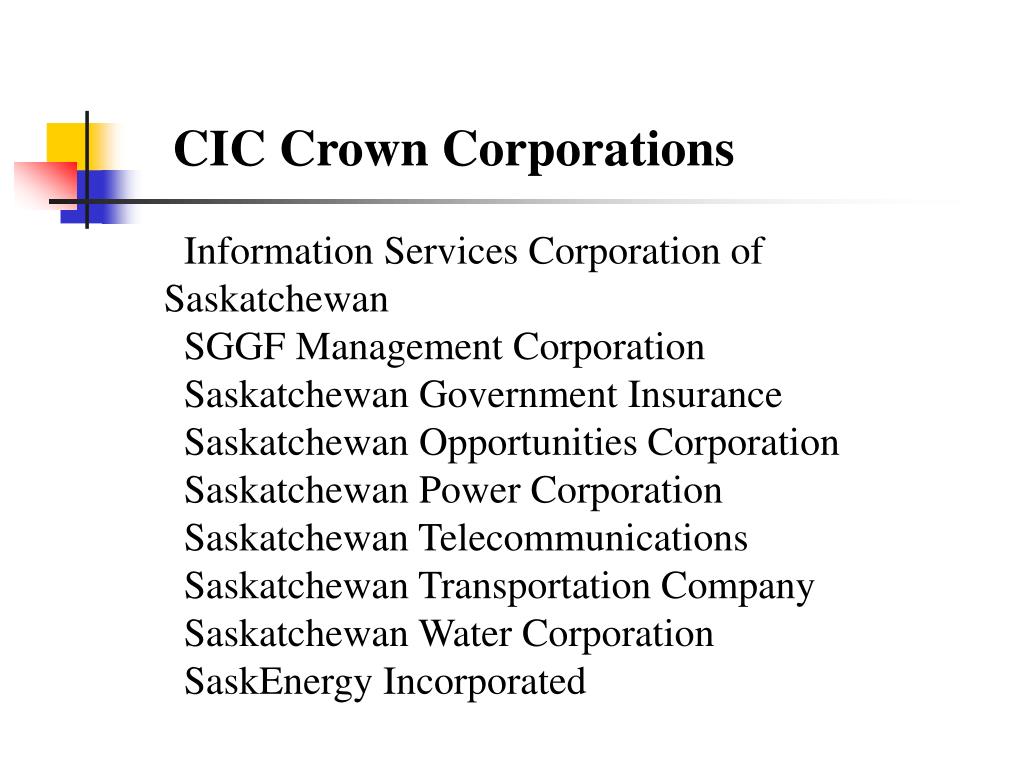 CIC Crown Corporations

Information Services Corporation of Saskatchewan
SGGF Management Corporation
Saskatchewan Government Insurance
Saskatchewan Opportunities Corporation
Saskatchewan Power Corporation
Saskatchewan Telecommunications
Saskatchewan Transportation Company
Saskatchewan Water Corporation
SaskEnergy Incorporated